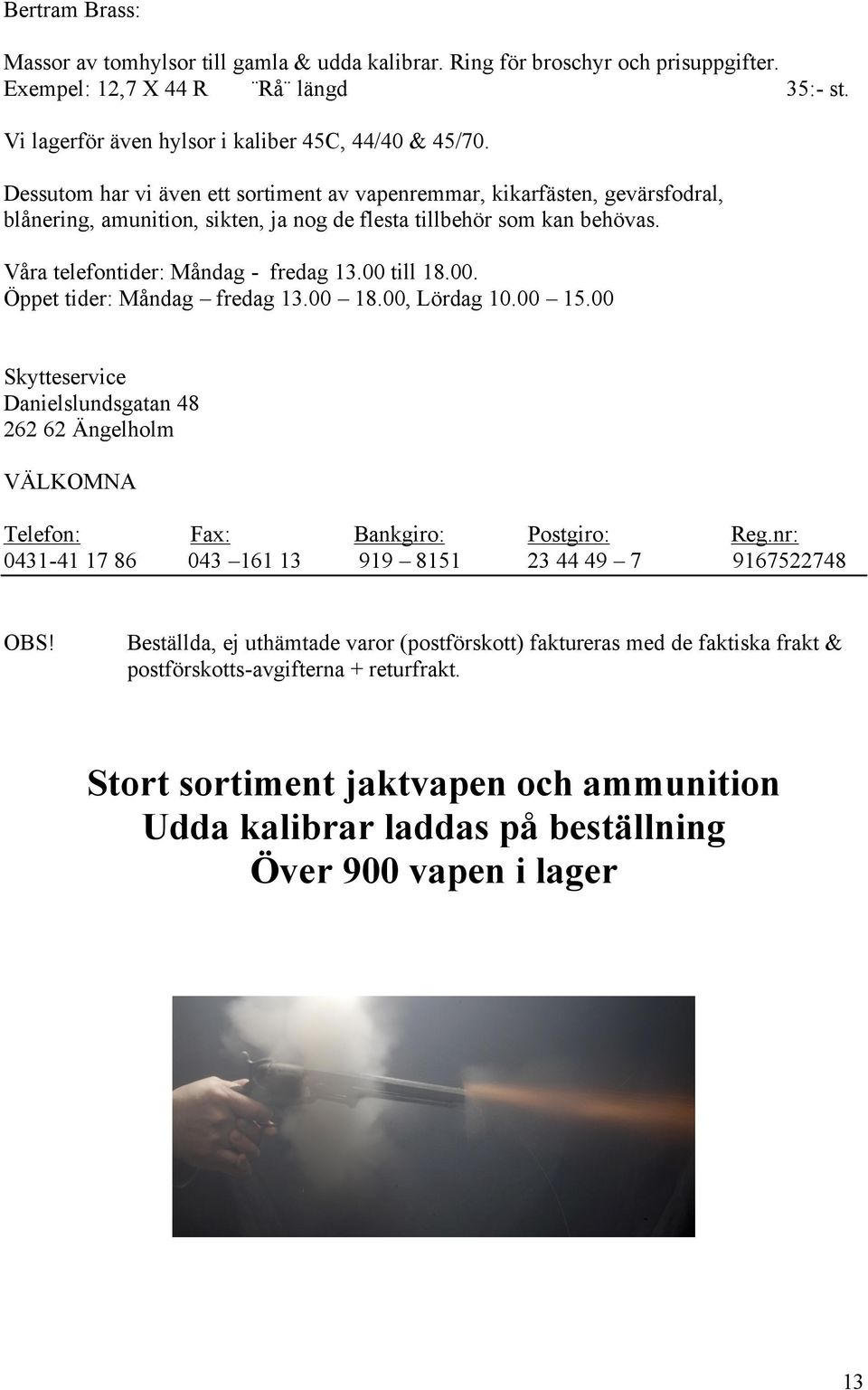 Bertram Brass:

Massor av tomhylsor till gamla & udda kalibrar. Ring för broschyr och prisuppgifter.
Exempel: 12,7 X 44 R ¨Rå¨ längd 35:- st.

Vi lagerför även hylsor i kaliber 45C, 44/40 & 45/70.

Dessutom har vi även ett sortiment av vapenremmar, kikarfästen, gevärsfodral, blånering, amunition, sikten, ja nog de flesta tillbehör som kan behövas.

Våra telefontider: Måndag - fredag 13.00 till 18.00.
Öppet tider: Måndag – fredag 13.00 – 18.00, Lördag 10.00 – 15.00

Skytteservice
Danielslundsgatan 48
262 62 Ängelholm

VÄLKOMNA

| Telefon: | Fax: | Bankgiro: | Postgiro: | Reg.nr: |
|---|---|---|---|---|
| 0431-41 17 86 | 043 –161 13 | 919 – 8151 | 23 44 49 – 7 | 9167522748 |

OBS! Beställda, ej uthämtade varor (postförskott) faktureras med de faktiska frakt & postförskotts-avgifterna + returfrakt.

Stort sortiment jaktvapen och ammunition
Udda kalibrar laddas på beställning
Över 900 vapen i lager

13